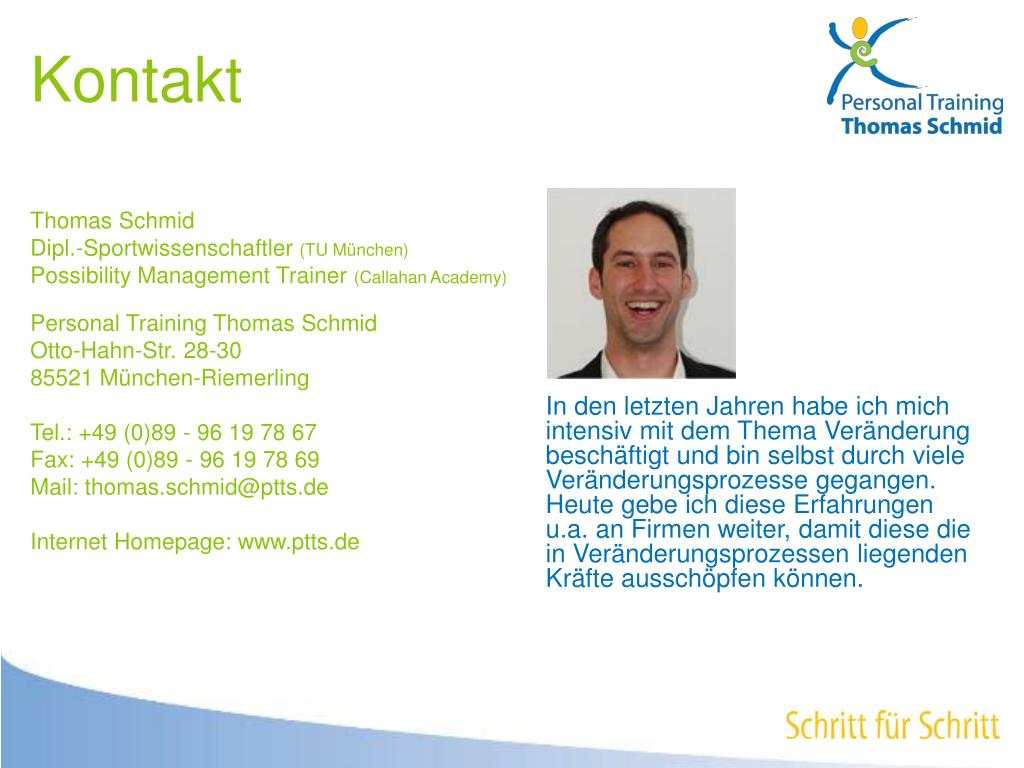 Kontakt

Personal Training
Thomas Schmid

Thomas Schmid
Dipl.-Sportwissenschaftler (TU München)
Possibility Management Trainer (Callahan Academy)

Personal Training Thomas Schmid
Otto-Hahn-Str. 28-30
85521 München-Riemerling

Tel.: +49 (0)89 - 96 19 78 67
Fax: +49 (0)89 - 96 19 78 69
Mail: thomas.schmid@ptts.de

Internet Homepage: www.ptts.de

In den letzten Jahren habe ich mich intensiv mit dem Thema Veränderung beschäftigt und bin selbst durch viele Veränderungsprozesse gegangen. Heute gebe ich diese Erfahrungen u.a. an Firmen weiter, damit diese die in Veränderungsprozessen liegenden Kräfte ausschöpfen können.

Schritt für Schritt